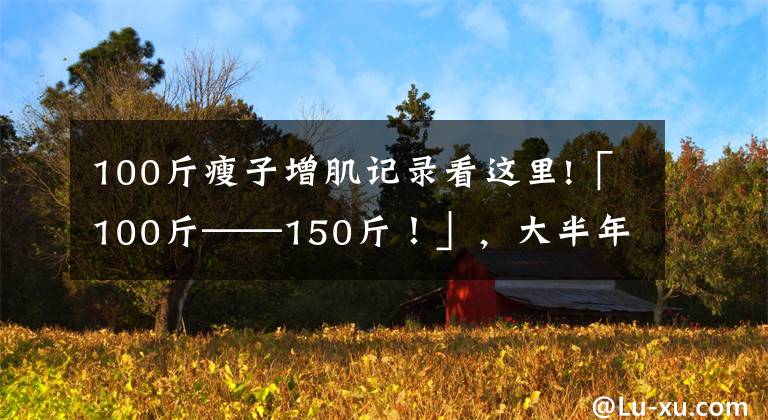 100斤瘦子增肌记录看这里!「100斤——150斤！」，大半年

@Lu-xu.com